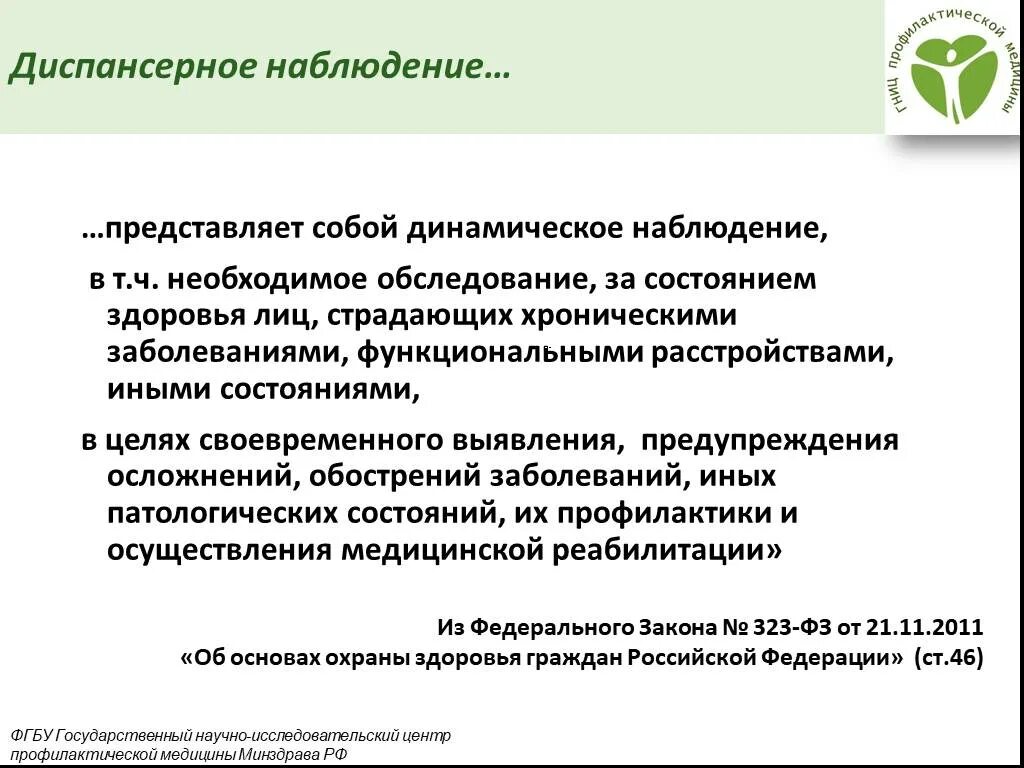 Диспансерное наблюдение…

ГНИЦ профилактической медицины

…представляет собой динамическое наблюдение,

в т.ч. необходимое обследование, за состоянием здоровья лиц, страдающих хроническими заболеваниями, функциональными расстройствами, иными состояниями,

в целях своевременного выявления, предупреждения осложнений, обострений заболеваний, иных патологических состояний, их профилактики и осуществления медицинской реабилитации»

Из Федерального Закона № 323-ФЗ от 21.11.2011
«Об основах охраны здоровья граждан Российской Федерации» (ст.46)

ФГБУ Государственный научно-исследовательский центр профилактической медицины Минздрава РФ